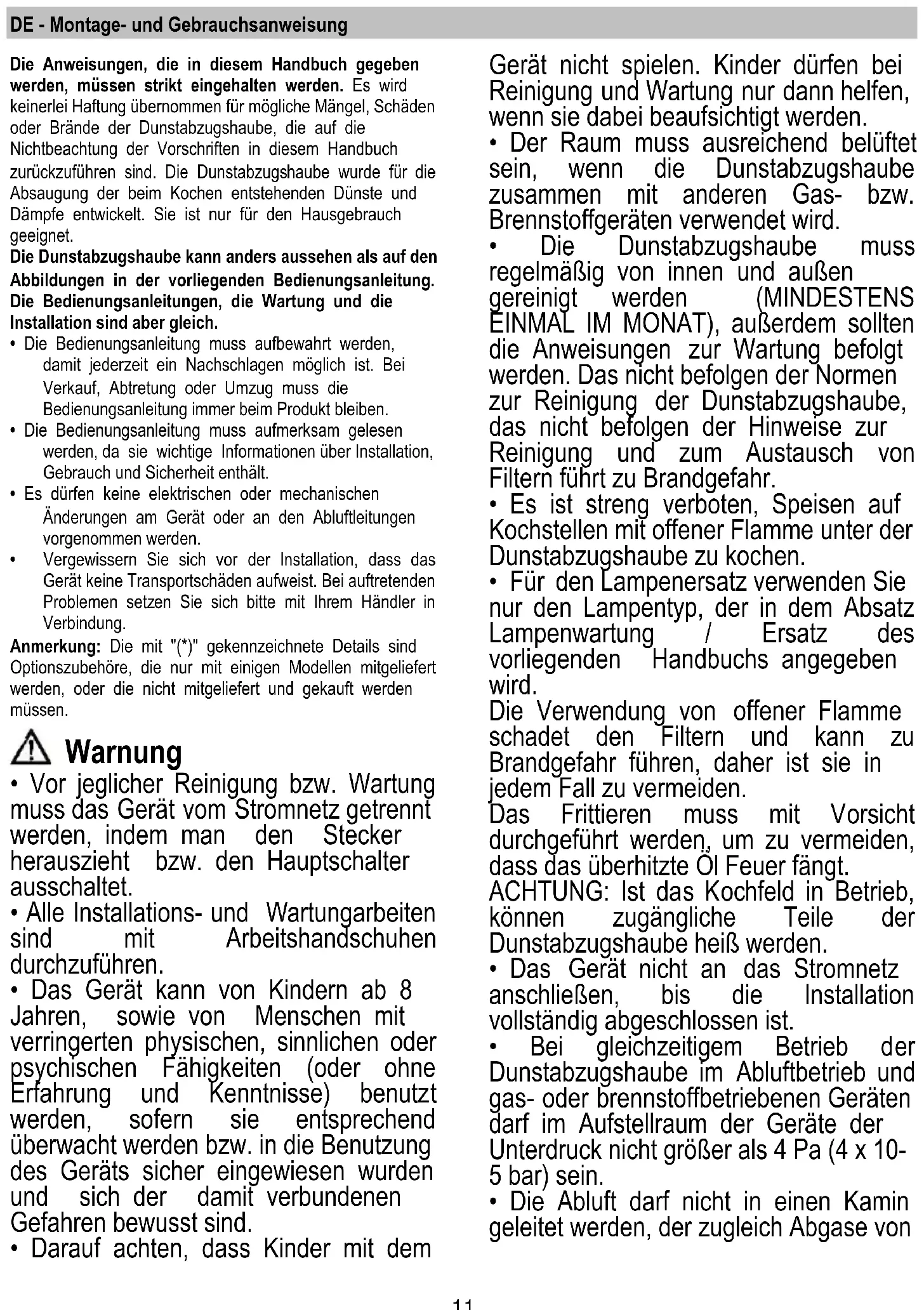 DE - Montage- und Gebrauchsanweisung

Die Anweisungen, die in diesem Handbuch gegeben werden, müssen strikt eingehalten werden. Es wird keinerlei Haftung übernommen für mögliche Mängel, Schäden oder Brände der Dunstabzugshaube, die auf die Nichtbeachtung der Vorschriften in diesem Handbuch zurückzuführen sind. Die Dunstabzugshaube wurde für die Absaugung der beim Kochen entstehenden Dünste und Dämpfe entwickelt. Sie ist nur für den Hausgebrauch geeignet.
Die Dunstabzugshaube kann anders aussehen als auf den Abbildungen in der vorliegenden Bedienungsanleitung. Die Bedienungsanleitungen, die Wartung und die Installation sind aber gleich.
• Die Bedienungsanleitung muss aufbewahrt werden, damit jederzeit ein Nachschlagen möglich ist. Bei Verkauf, Abtretung oder Umzug muss die Bedienungsanleitung immer beim Produkt bleiben.
• Die Bedienungsanleitung muss aufmerksam gelesen werden, da sie wichtige Informationen über Installation, Gebrauch und Sicherheit enthält.
• Es dürfen keine elektrischen oder mechanischen Änderungen am Gerät oder an den Abluftleitungen vorgenommen werden.
• Vergewissern Sie sich vor der Installation, dass das Gerät keine Transportschäden aufweist. Bei auftretenden Problemen setzen Sie sich bitte mit Ihrem Händler in Verbindung.
Anmerkung: Die mit "(*)" gekennzeichnete Details sind Optionszubehöre, die nur mit einigen Modellen mitgeliefert werden, oder die nicht mitgeliefert und gekauft werden müssen.

Warnung
• Vor jeglicher Reinigung bzw. Wartung muss das Gerät vom Stromnetz getrennt werden, indem man den Stecker herauszieht bzw. den Hauptschalter ausschaltet.
• Alle Installations- und Wartungarbeiten sind mit Arbeitshandschuhen durchzuführen.
• Das Gerät kann von Kindern ab 8 Jahren, sowie von Menschen mit verringerten physischen, sinnlichen oder psychischen Fähigkeiten (oder ohne Erfahrung und Kenntnisse) benutzt werden, sofern sie entsprechend überwacht werden bzw. in die Benutzung des Geräts sicher eingewiesen wurden und sich der damit verbundenen Gefahren bewusst sind.
• Darauf achten, dass Kinder mit dem Gerät nicht spielen. Kinder dürfen bei Reinigung und Wartung nur dann helfen, wenn sie dabei beaufsichtigt werden.
• Der Raum muss ausreichend belüftet sein, wenn die Dunstabzugshaube zusammen mit anderen Gas- bzw. Brennstoffgeräten verwendet wird.
• Die Dunstabzugshaube muss regelmäßig von innen und außen gereinigt werden (MINDESTENS EINMAL IM MONAT), außerdem sollten die Anweisungen zur Wartung befolgt werden. Das nicht befolgen der Normen zur Reinigung der Dunstabzugshaube, das nicht befolgen der Hinweise zur Reinigung und zum Austausch von Filtern führt zu Brandgefahr.
• Es ist streng verboten, Speisen auf Kochstellen mit offener Flamme unter der Dunstabzugshaube zu kochen.
• Für den Lampenersatz verwenden Sie nur den Lampentyp, der in dem Absatz Lampenwartung / Ersatz des vorliegenden Handbuchs angegeben wird.
Die Verwendung von offener Flamme schadet den Filtern und kann zu Brandgefahr führen, daher ist sie in jedem Fall zu vermeiden.
Das Frittieren muss mit Vorsicht durchgeführt werden, um zu vermeiden, dass das überhitzte Öl Feuer fängt.
ACHTUNG: Ist das Kochfeld in Betrieb, können zugängliche Teile der Dunstabzugshaube heiß werden.
• Das Gerät nicht an das Stromnetz anschließen, bis die Installation vollständig abgeschlossen ist.
• Bei gleichzeitigem Betrieb der Dunstabzugshaube im Abluftbetrieb und gas- oder brennstoffbetriebenen Geräten darf im Aufstellraum der Geräte der Unterdruck nicht größer als 4 Pa (4 x 10-5 bar) sein.
• Die Abluft darf nicht in einen Kamin geleitet werden, der zugleich Abgase von

11